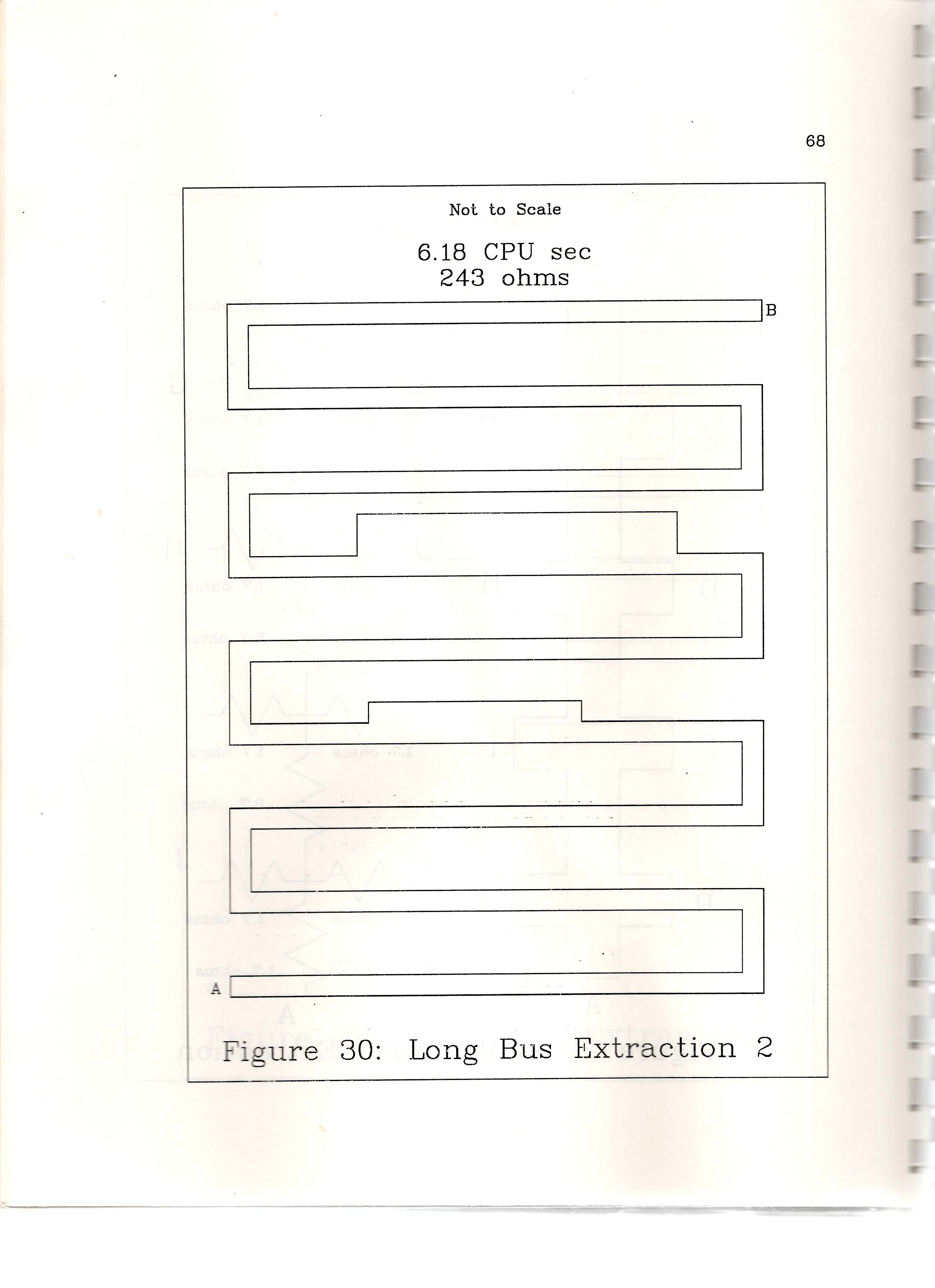 68

Not to Scale

6.18 CPU sec
243 ohms

B

A

Figure 30: Long Bus Extraction 2